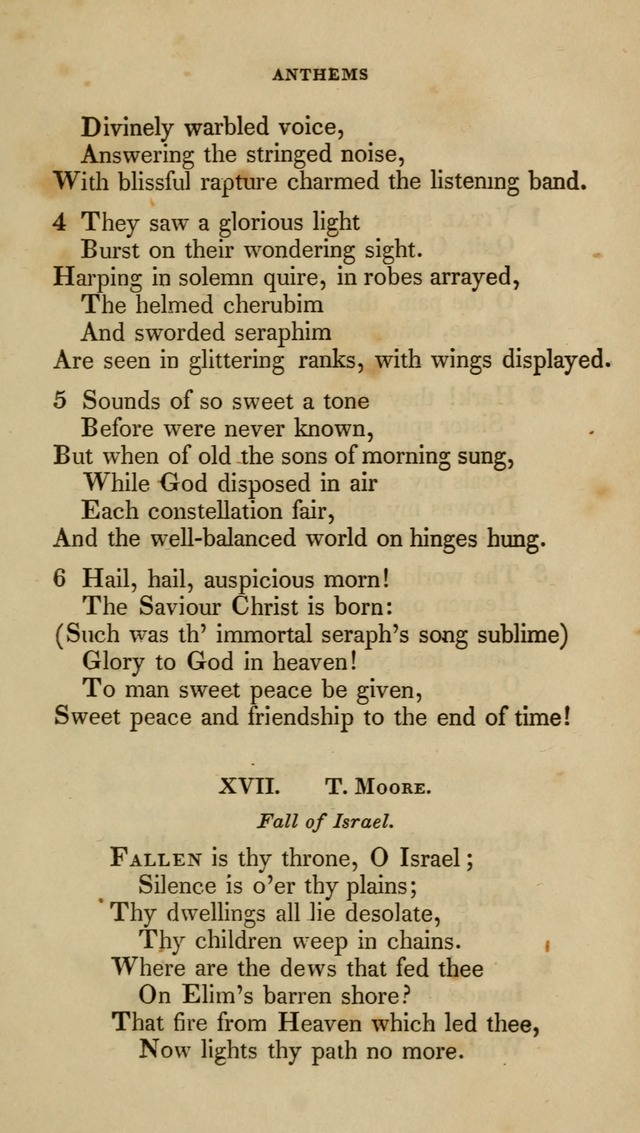 ANTHEMS

Divinely warbled voice,
Answering the stringed noise,
With blissful rapture charmed the listening band.

4 They saw a glorious light
Burst on their wondering sight.
Harping in solemn quire, in robes arrayed,
The helmed cherubim
And sworded seraphim
Are seen in glittering ranks, with wings displayed.

5 Sounds of so sweet a tone
Before were never known,
But when of old the sons of morning sung,
While God disposed in air
Each constellation fair,
And the well-balanced world on hinges hung.

6 Hail, hail, auspicious morn!
The Saviour Christ is born:
(Such was th' immortal seraph's song sublime)
Glory to God in heaven!
To man sweet peace be given,
Sweet peace and friendship to the end of time!

XVII. T. Moore.

Fall of Israel.

Fallen is thy throne, O Israel;
Silence is o'er thy plains;
Thy dwellings all lie desolate,
Thy children weep in chains.
Where are the dews that fed thee
On Elim's barren shore?
That fire from Heaven which led thee,
Now lights thy path no more.